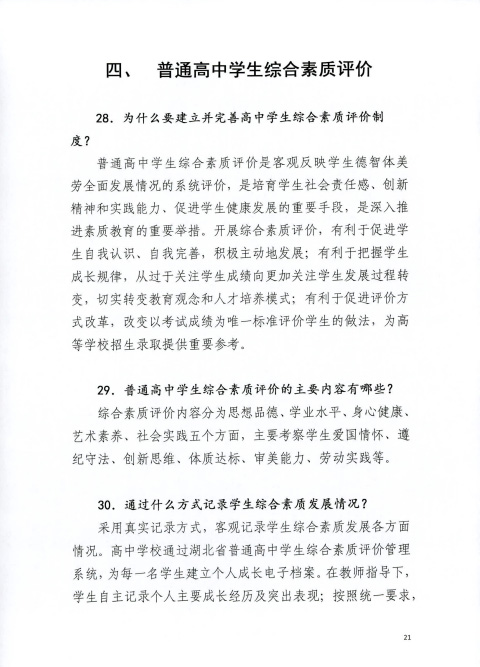 四、 普通高中学生综合素质评价

28. 为什么要建立并完善高中学生综合素质评价制度？

普通高中学生综合素质评价是客观反映学生德智体美劳全面发展情况的系统评价，是培育学生社会责任感、创新精神和实践能力、促进学生健康发展的重要手段，是深入推进素质教育的重要举措。开展综合素质评价，有利于促进学生自我认识、自我完善，积极主动地发展；有利于把握学生成长规律，从过于关注学生成绩向更加关注学生发展过程转变，切实转变教育观念和人才培养模式；有利于促进评价方式改革，改变以考试成绩为唯一标准评价学生的做法，为高等学校招生录取提供重要参考。

29. 普通高中学生综合素质评价的主要内容有哪些？

综合素质评价内容分为思想品德、学业水平、身心健康、艺术素养、社会实践五个方面，主要考察学生爱国情怀、遵纪守法、创新思维、体质达标、审美能力、劳动实践等。

30. 通过什么方式记录学生综合素质发展情况？

采用真实记录方式，客观记录学生综合素质发展各方面情况。高中学校通过湖北省普通高中学生综合素质评价管理系统，为每一名学生建立个人成长电子档案。在教师指导下，学生自主记录个人主要成长经历及突出表现；按照统一要求，

21